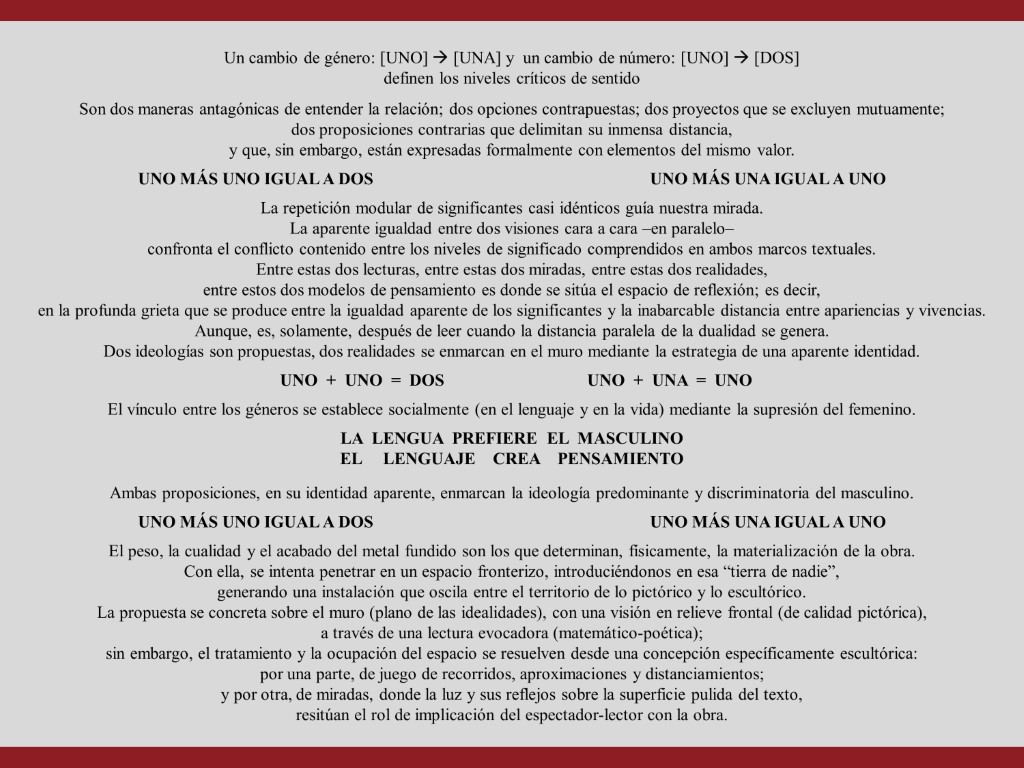 Un cambio de género: [UNO] → [UNA] y un cambio de número: [UNO] → [DOS]
definen los niveles críticos de sentido

Son dos maneras antagónicas de entender la relación; dos opciones contrapuestas; dos proyectos que se excluyen mutuamente; dos proposiciones contrarias que delimitan su inmensa distancia, y que, sin embargo, están expresadas formalmente con elementos del mismo valor.

UNO MÁS UNO IGUAL A DOS UNO MÁS UNA IGUAL A UNO

La repetición modular de significantes casi idénticos guía nuestra mirada.
La aparente igualdad entre dos visiones cara a cara –en paralelo– confronta el conflicto contenido entre los niveles de significado comprendidos en ambos marcos textuales.
Entre estas dos lecturas, entre estas dos miradas, entre estas dos realidades, entre estos dos modelos de pensamiento es donde se sitúa el espacio de reflexión; es decir, en la profunda grieta que se produce entre la igualdad aparente de los significantes y la inabarcable distancia entre apariencias y vivencias.
Aunque, es, solamente, después de leer cuando la distancia paralela de la dualidad se genera.
Dos ideologías son propuestas, dos realidades se enmarcan en el muro mediante la estrategia de una aparente identidad.

UNO + UNO = DOS UNO + UNA = UNO

El vínculo entre los géneros se establece socialmente (en el lenguaje y en la vida) mediante la supresión del femenino.

LA LENGUA PREFIERE EL MASCULINO
EL LENGUAJE CREA PENSAMIENTO

Ambas proposiciones, en su identidad aparente, enmarcan la ideología predominante y discriminatoria del masculino.

UNO MÁS UNO IGUAL A DOS UNO MÁS UNA IGUAL A UNO

El peso, la cualidad y el acabado del metal fundido son los que determinan, físicamente, la materialización de la obra.
Con ella, se intenta penetrar en un espacio fronterizo, introduciéndonos en esa “tierra de nadie”, generando una instalación que oscila entre el territorio de lo pictórico y lo escultórico.
La propuesta se concreta sobre el muro (plano de las idealidades), con una visión en relieve frontal (de calidad pictórica), a través de una lectura evocadora (matemático-poética); sin embargo, el tratamiento y la ocupación del espacio se resuelven desde una concepción específicamente escultórica: por una parte, de juego de recorridos, aproximaciones y distanciamientos; y por otra, de miradas, donde la luz y sus reflejos sobre la superficie pulida del texto, resitúan el rol de implicación del espectador-lector con la obra.